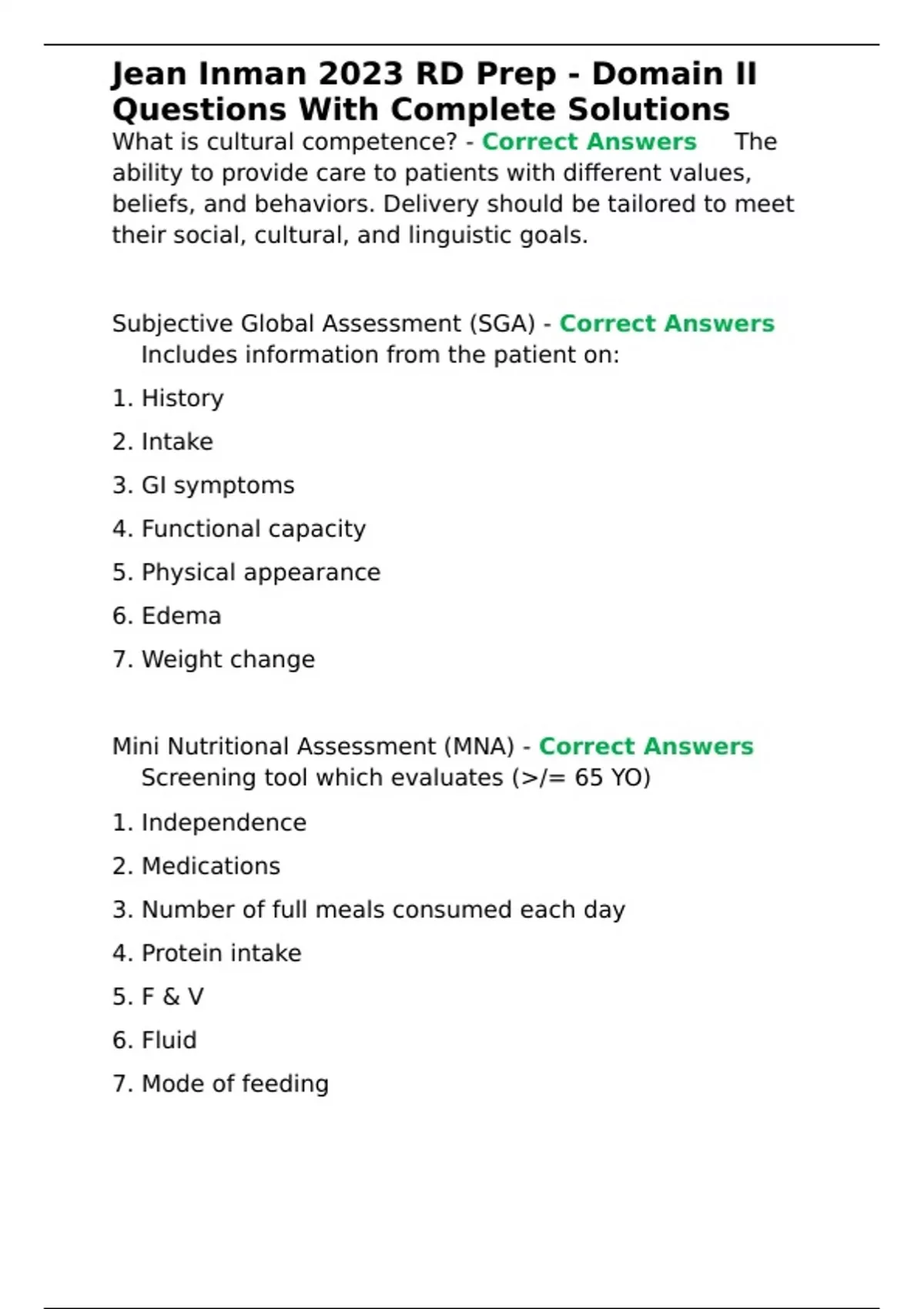 Jean Inman 2023 RD Prep - Domain II Questions With Complete Solutions

What is cultural competence? - Correct Answers The ability to provide care to patients with different values, beliefs, and behaviors. Delivery should be tailored to meet their social, cultural, and linguistic goals.

Subjective Global Assessment (SGA) - Correct Answers Includes information from the patient on:

1. History
2. Intake
3. GI symptoms
4. Functional capacity
5. Physical appearance
6. Edema
7. Weight change

Mini Nutritional Assessment (MNA) - Correct Answers Screening tool which evaluates (>/= 65 YO)

1. Independence
2. Medications
3. Number of full meals consumed each day
4. Protein intake
5. F & V
6. Fluid
7. Mode of feeding